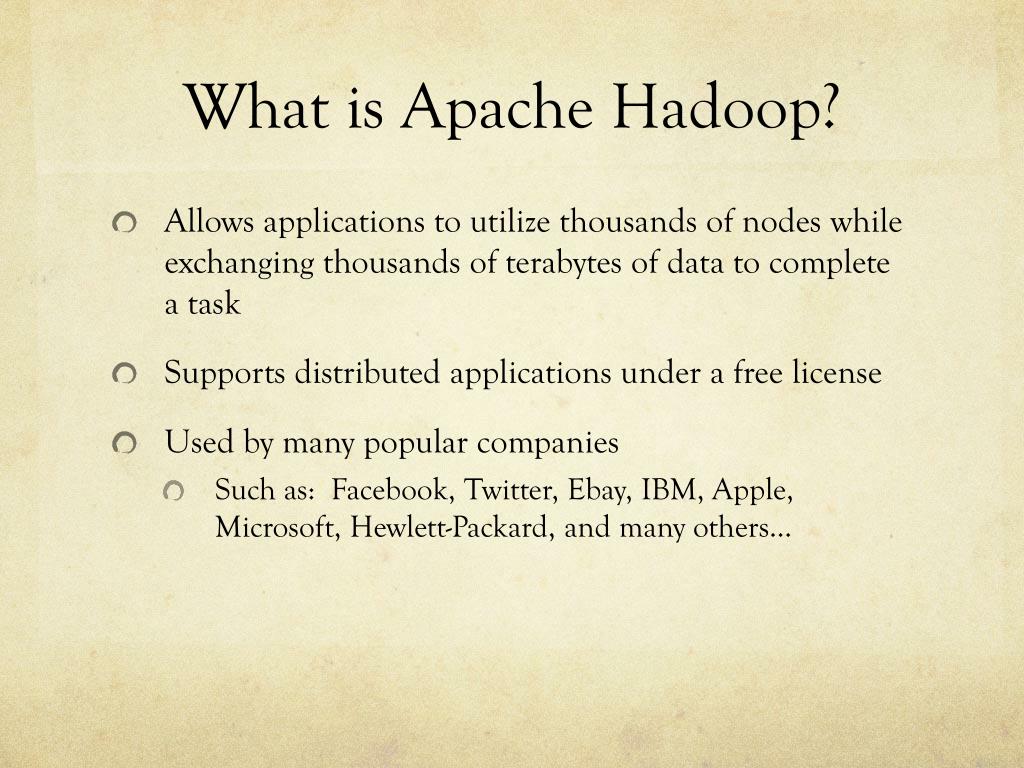 What is Apache Hadoop?

Allows applications to utilize thousands of nodes while exchanging thousands of terabytes of data to complete a task

Supports distributed applications under a free license

Used by many popular companies

Such as: Facebook, Twitter, Ebay, IBM, Apple, Microsoft, Hewlett-Packard, and many others…